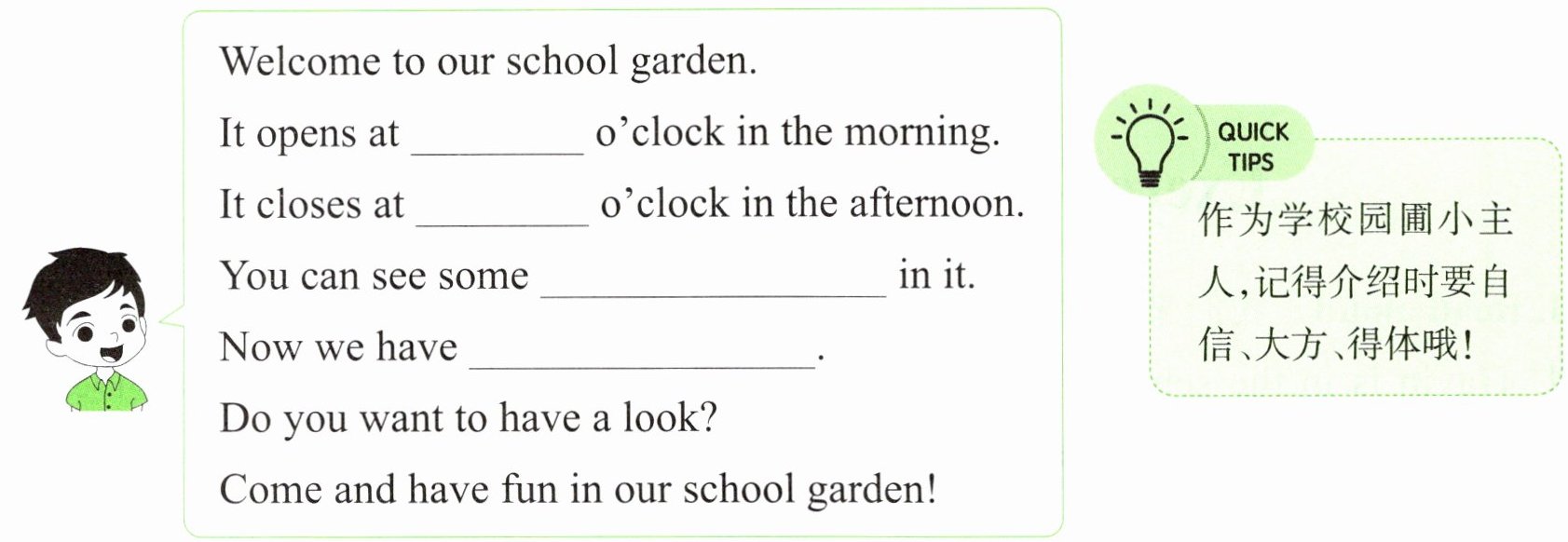 Welcome to our school garden.

It opens at ____ o'clock in the morning.

It closes at ____ o'clock in the afternoon.

You can see some ____ in it.

Now we have ____.

Do you want to have a look?

Come and have fun in our school garden!

QUICK TIPS

作为学校园圃小主人,记得介绍时要自信、大方、得体哦!